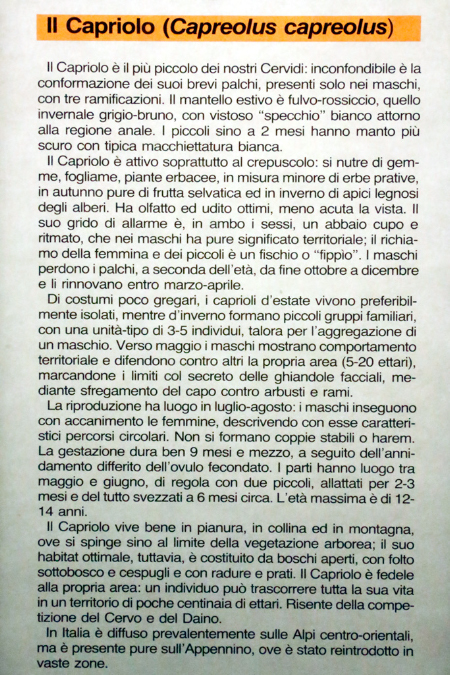 Il Capriolo (Capreolus capreolus)

Il Capriolo è il più piccolo dei nostri Cervidi: inconfondibile è la conformazione dei suoi brevi palchi, presenti solo nei maschi, con tre ramificazioni. Il mantello estivo è fulvo-rossiccio, quello invernale grigio-bruno, con vistoso "specchio" bianco attorno alla regione anale. I piccoli sino a 2 mesi hanno manto più scuro con tipica macchiettatura bianca.

Il Capriolo è attivo soprattutto al crepuscolo: si nutre di gemme, fogliame, piante erbacee, in misura minore di erbe prative, in autunno pure di frutta selvatica ed in inverno di apici legnosi degli alberi. Ha olfatto ed udito ottimi, meno acuta la vista. Il suo grido di allarme è, in ambo i sessi, un abbaio cupo e ritmato, che nei maschi ha pure significato territoriale; il richiamo della femmina e dei piccoli è un fischio o "fippio". I maschi perdono i palchi, a seconda dell'età, da fine ottobre a dicembre e li rinnovano entro marzo-aprile.

Di costumi poco gregari, i caprioli d'estate vivono preferibilmente isolati, mentre d'inverno formano piccoli gruppi familiari, con una unità-tipo di 3-5 individui, talora per l'aggregazione di un maschio. Verso maggio i maschi mostrano comportamento territoriale e difendono contro altri la propria area (5-20 ettari), marcandone i limiti col secreto delle ghiandole facciali, mediante sfregamento del capo contro arbusti e rami.

La riproduzione ha luogo in luglio-agosto: i maschi inseguono con accanimento le femmine, descrivendo con esse caratteristici percorsi circolari. Non si formano coppie stabili o harem. La gestazione dura ben 9 mesi e mezzo, a seguito dell'annidamento differito dell'ovulo fecondato. I parti hanno luogo tra maggio e giugno, di regola con due piccoli, allattati per 2-3 mesi e del tutto svezzati a 6 mesi circa. L'età massima è di 12-14 anni.

Il Capriolo vive bene in pianura, in collina ed in montagna, ove si spinge sino al limite della vegetazione arborea; il suo habitat ottimale, tuttavia, è costituito da boschi aperti, con folto sottobosco e cespugli e con radure e prati. Il Capriolo è fedele alla propria area: un individuo può trascorrere tutta la sua vita in un territorio di poche centinaia di ettari. Risente della competizione del Cervo e del Daino.

In Italia è diffuso prevalentemente sulle Alpi centro-orientali, ma è presente pure sull'Appennino, ove è stato reintrodotto in vaste zone.